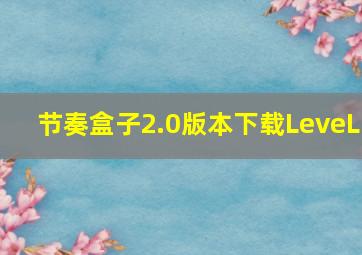 节奏盒子2.0版本下载LeveL